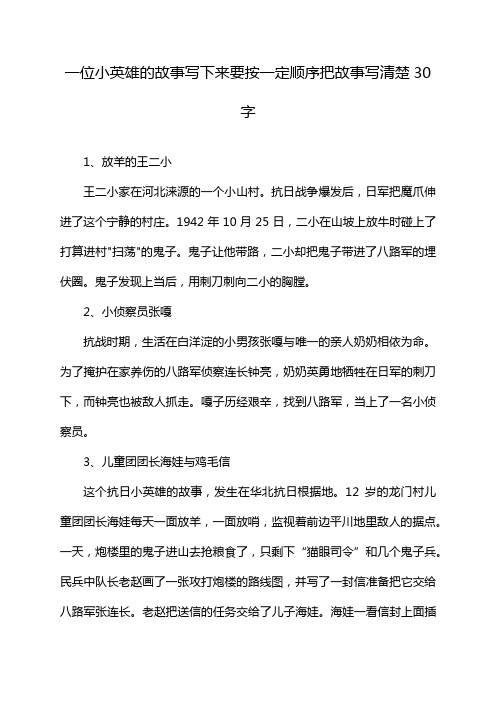 一位小英雄的故事写下来要按一定顺序把故事写清楚 30 字

1、放羊的王二小

王二小家在河北涞源的一个小山村。抗日战争爆发后，日军把魔爪伸进了这个宁静的村庄。1942 年 10 月 25 日，二小在山坡上放牛时碰上了打算进村"扫荡"的鬼子。鬼子让他带路，二小却把鬼子带进了八路军的埋伏圈。鬼子发现上当后，用刺刀刺向二小的胸膛。

2、小侦察员张嘎

抗战时期，生活在白洋淀的小男孩张嘎与唯一的亲人奶奶相依为命。为了掩护在家养伤的八路军侦察连长钟亮，奶奶英勇地牺牲在日军的刺刀下，而钟亮也被敌人抓走。嘎子历经艰辛，找到八路军，当上了一名小侦察员。

3、儿童团团长海娃与鸡毛信

这个抗日小英雄的故事，发生在华北抗日根据地。12 岁的龙门村儿童团团长海娃每天一面放羊，一面放哨，监视着前边平川地里敌人的据点。一天，炮楼里的鬼子进山去抢粮食了，只剩下“猫眼司令”和几个鬼子兵。民兵中队长老赵画了一张攻打炮楼的路线图，并写了一封信准备把它交给八路军张连长。老赵把送信的任务交给了儿子海娃。海娃一看信封上面插